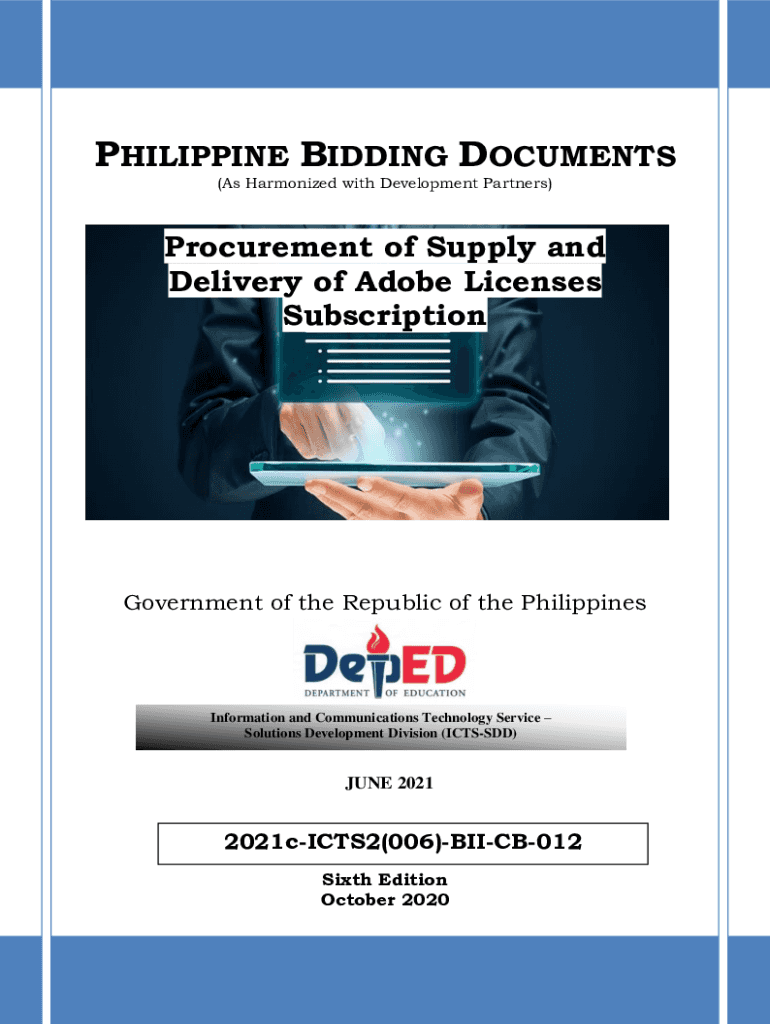 PHILIPPINE BIDDING DOCUMENTS
(As Harmonized with Development Partners)

Procurement of Supply and Delivery of Adobe Licenses Subscription

Government of the Republic of the Philippines

DepED
DEPARTMENT OF EDUCATION

Information and Communications Technology Service – Solutions Development Division (ICTS-SDD)

JUNE 2021

2021c-ICTS2(006)-BII-CB-012

Sixth Edition
October 2020